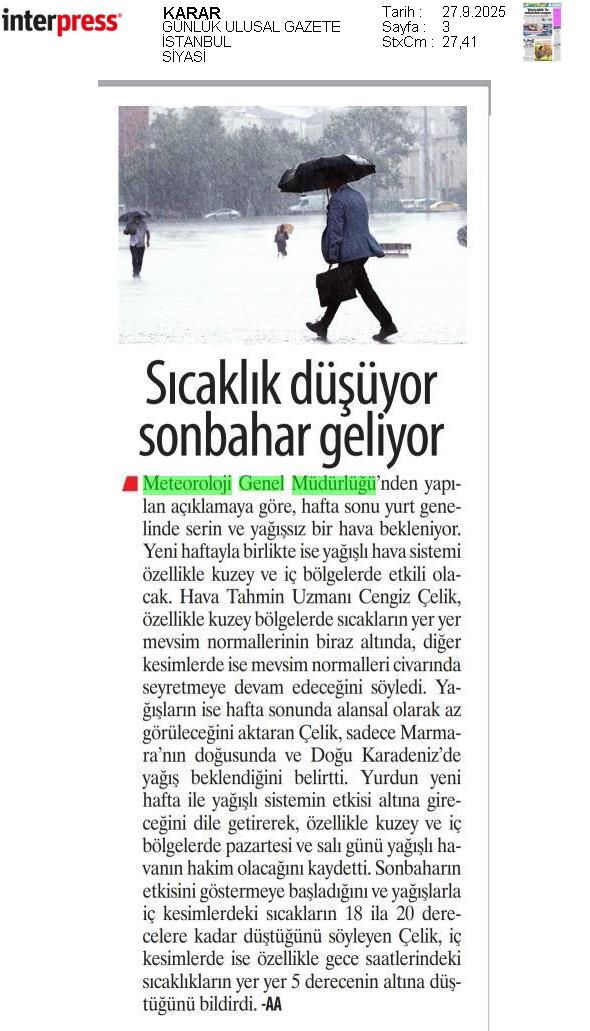 interpress

KARAR
GÜNLÜK ULUSAL GAZETE
İSTANBUL
SİYASİ

Tarih : 27.9.2025
Sayfa : 3
StxCm : 27,41

Sıcaklık düşüyor sonbahar geliyor

Meteoroloji Genel Müdürlüğü'nden yapılan açıklamaya göre, hafta sonu yurt genelinde serin ve yağışsız bir hava bekleniyor. Yeni haftayla birlikte ise yağışlı hava sistemi özellikle kuzey ve iç bölgelerde etkili olacak. Hava Tahmin Uzmanı Cengiz Çelik, özellikle kuzey bölgelerde sıcakların yer yer mevsim normallerinin biraz altında, diğer kesimlerde ise mevsim normalleri civarında seyretmeye devam edeceğini söyledi. Yağışların ise hafta sonunda alansal olarak az görüleceğini aktaran Çelik, sadece Marmara'nın doğusunda ve Doğu Karadeniz'de yağış beklendiğini belirtti. Yurdun yeni hafta ile yağışlı sistemin etkisi altına gireceğini dile getirerek, özellikle kuzey ve iç bölgelerde pazartesi ve salı günü yağışlı havanın hakim olacağını kaydetti. Sonbaharın etkisini göstermeye başladığını ve yağışlarla iç kesimlerdeki sıcakların 18 ila 20 derecelere kadar düştüğünü söyleyen Çelik, iç kesimlerde ise özellikle gece saatlerindeki sıcaklıkların yer yer 5 derecenin altına düştüğünü bildirdi. -AA